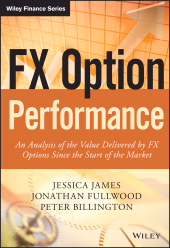 Wiley Finance Series

FX Option Performance

An Analysis of the Value Delivered by FX Options Since the Start of the Market

JESSICA JAMES
JONATHAN FULLWOOD
PETER BILLINGTON

WILEY